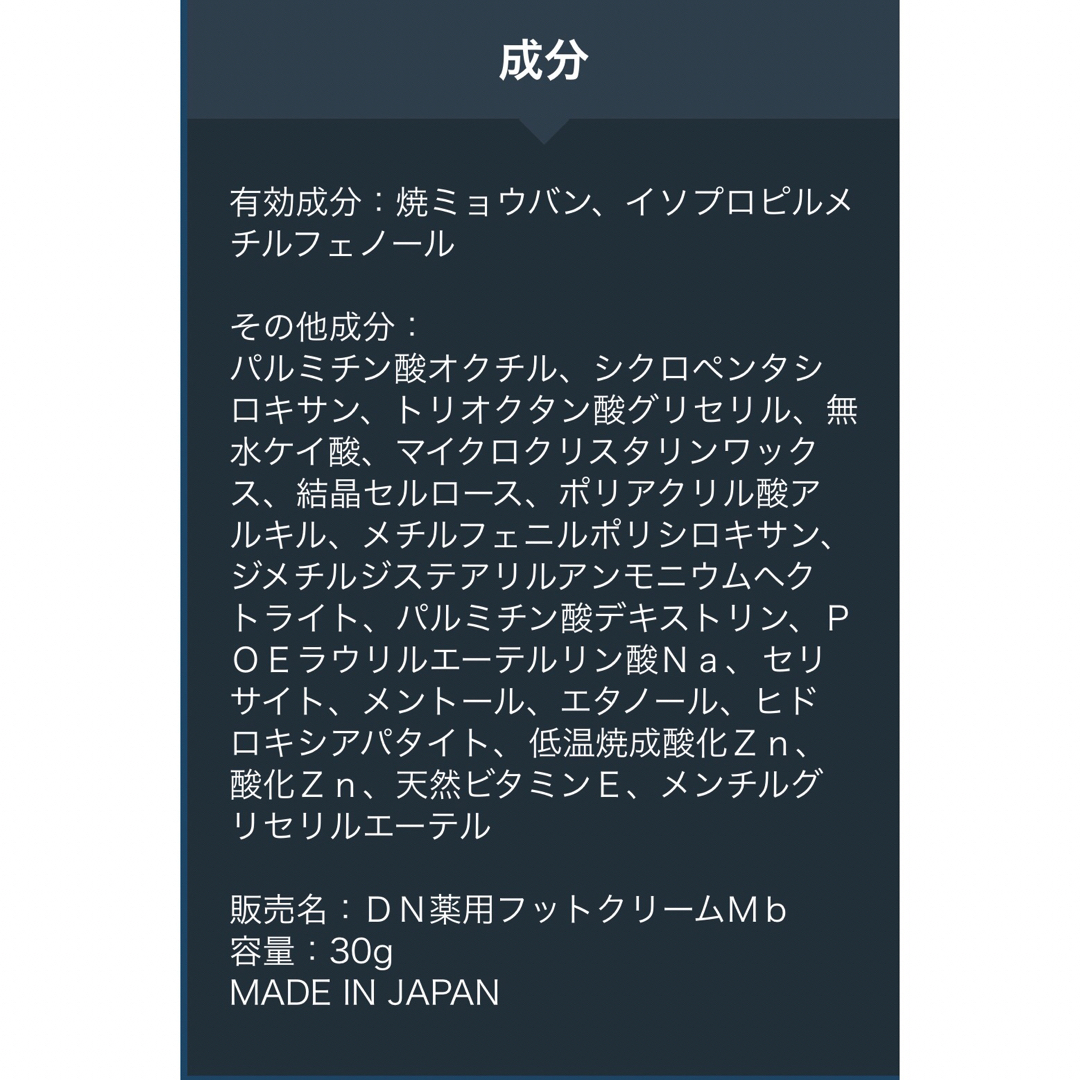 成分

有効成分：焼ミョウバン、イソプロピルメチルフェノール

その他成分：
パルミチン酸オクチル、シクロペンタシロキサン、トリオクタン酸グリセリル、無水ケイ酸、マイクロクリスタリンワックス、結晶セルロース、ポリアクリル酸アルキル、メチルフェニルポリシロキサン、ジメチルジステアリルアンモニウムヘクトライト、パルミチン酸デキストリン、ＰＯＥラウリルエーテルリン酸Ｎａ、セリサイト、メントール、エタノール、ヒドロキシアパタイト、低温焼成酸化Ｚｎ、酸化Ｚｎ、天然ビタミンE、メンチルグリセリルエーテル

販売名：ＤＮ薬用フットクリームＭｂ
容量：30g
MADE IN JAPAN